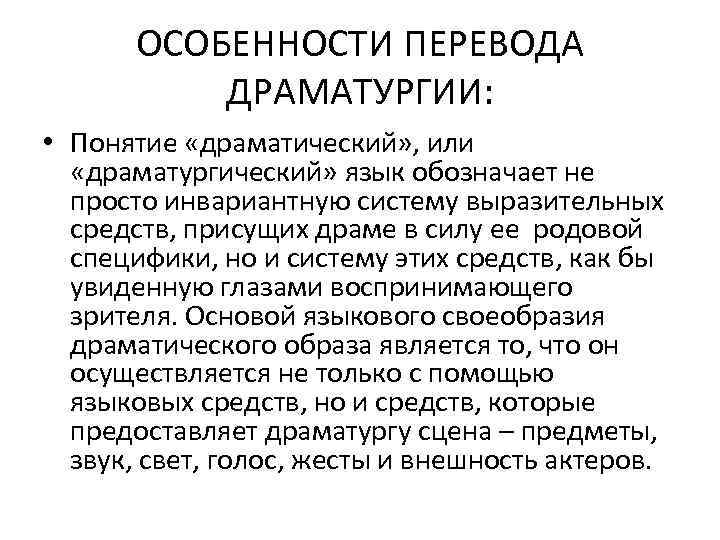 ОСОБЕННОСТИ ПЕРЕВОДА ДРАМАТУРГИИ:

• Понятие «драматический», или «драматургический» язык обозначает не просто инвариантную систему выразительных средств, присущих драме в силу ее родовой специфики, но и систему этих средств, как бы увиденную глазами воспринимающего зрителя. Основой языкового своеобразия драматического образа является то, что он осуществляется не только с помощью языковых средств, но и средств, которые предоставляет драматургу сцена – предметы, звук, свет, голос, жесты и внешность актеров.